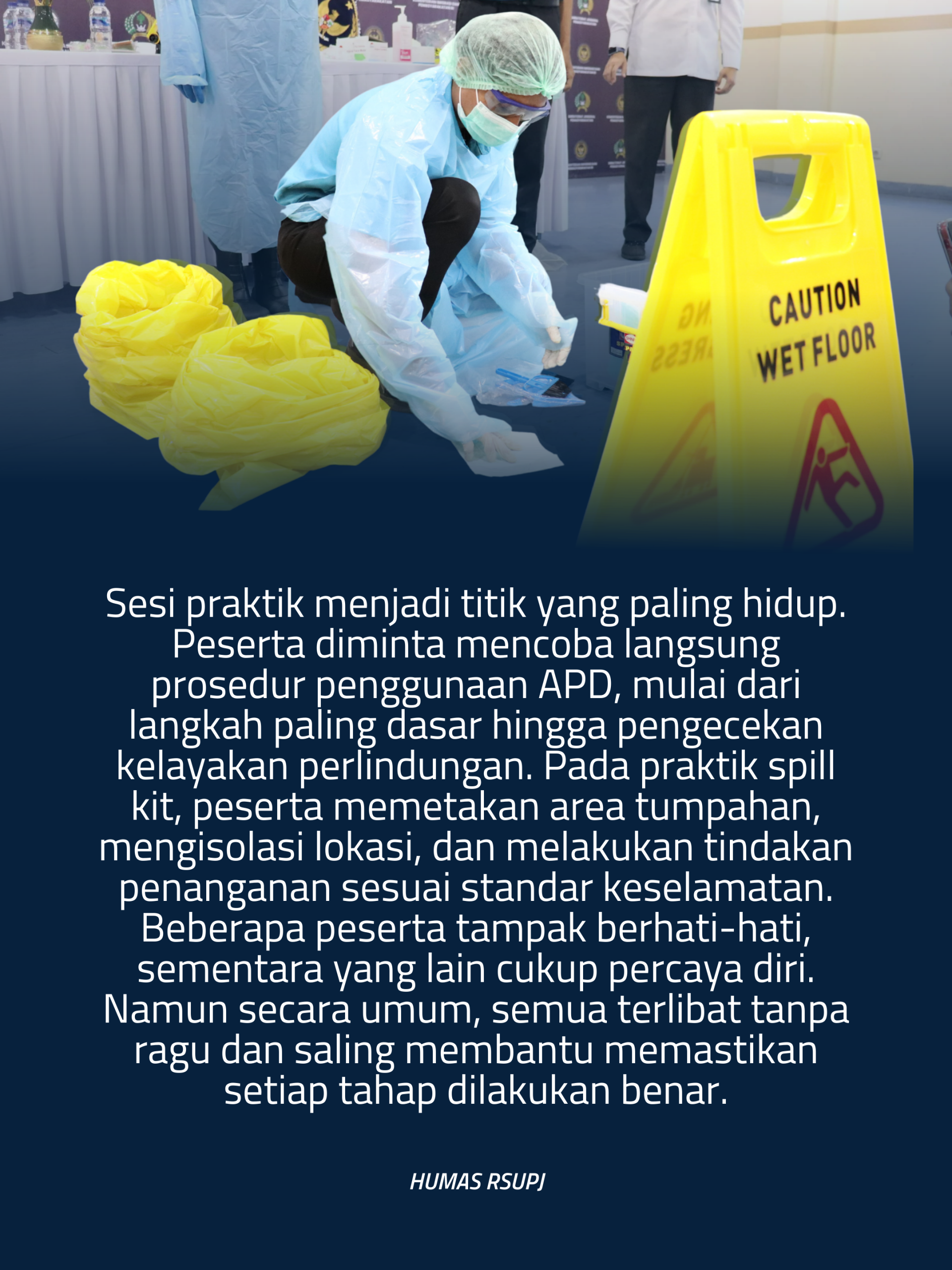 CAUTION
WET FLOOR

Sesi praktik menjadi titik yang paling hidup. Peserta diminta mencoba langsung prosedur penggunaan APD, mulai dari langkah paling dasar hingga pengecekan kelayakan perlindungan. Pada praktik spill kit, peserta memetakan area tumpahan, mengisolasi lokasi, dan melakukan tindakan penanganan sesuai standar keselamatan. Beberapa peserta tampak berhati-hati, sementara yang lain cukup percaya diri. Namun secara umum, semua terlibat tanpa ragu dan saling membantu memastikan setiap tahap dilakukan benar.

HUMAS RSUPJ